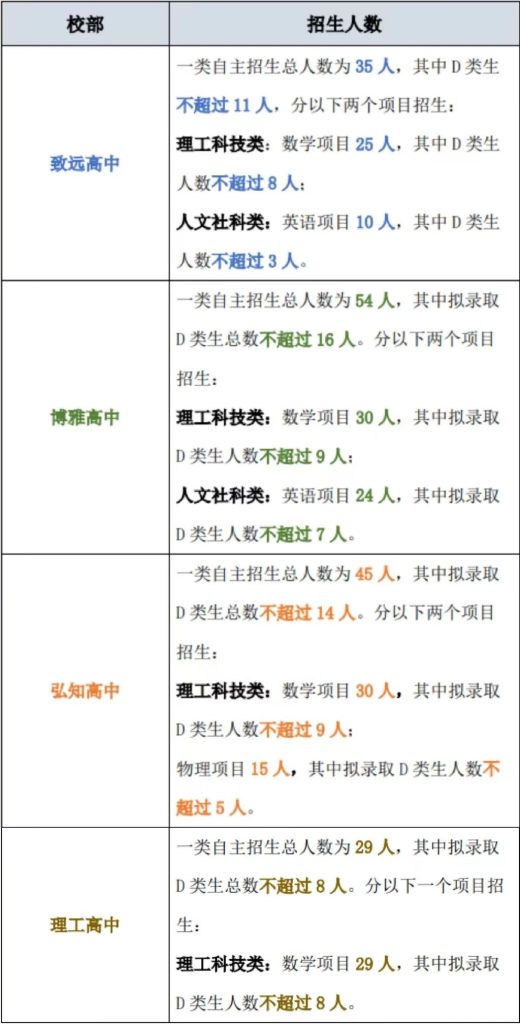 | 校部 | 招生人数 |
|---|---|
| 致远高中 | 一类自主招生总人数为35人，其中D类生不超过11人，分以下两个项目招生：理工科技类：数学项目25人，其中D类生人数不超过8人；人文社科类：英语项目10人，其中D类生人数不超过3人。 |
| 博雅高中 | 一类自主招生总人数为54人，其中拟录取D类生总数不超过16人。分以下两个项目招生：理工科技类：数学项目30人，其中拟录取D类生人数不超过9人；人文社科类：英语项目24人，其中拟录取D类生人数不超过7人。 |
| 弘知高中 | 一类自主招生总人数为45人，其中拟录取D类生总数不超过14人。分以下两个项目招生：理工科技类：数学项目30人，其中拟录取D类生人数不超过9人；物理项目15人，其中拟录取D类生人数不超过5人。 |
| 理工高中 | 一类自主招生总人数为29人，其中拟录取D类生总数不超过8人。分以下一个项目招生：理工科技类：数学项目29人，其中拟录取D类生人数不超过8人。 |